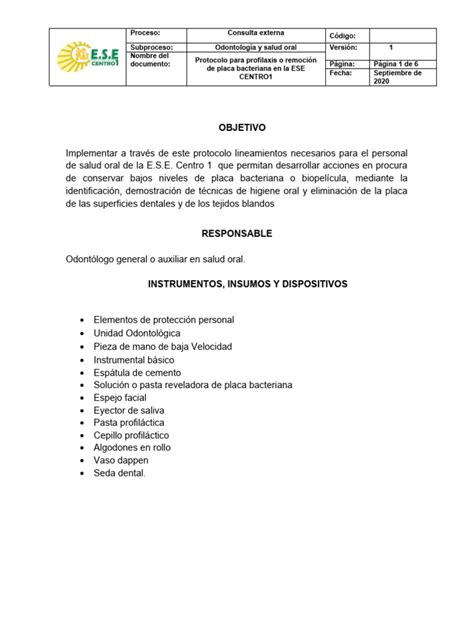 | E.S.E CENTRO1 | Proceso: | Consulta externa | Código: | |
|---|---|---|---|---|
| | Subproceso: | Odontología y salud oral | Versión: | 1 |
| | Nombre del documento: | Protocolo para profilaxis o remoción de placa bacteriana en la ESE CENTRO1 | Página: | Página 1 de 6 |
| | | | Fecha: | Septiembre de 2020 |

OBJETIVO

Implementar a través de este protocolo lineamientos necesarios para el personal de salud oral de la E.S.E. Centro 1 que permitan desarrollar acciones en procura de conservar bajos niveles de placa bacteriana o biopelícula, mediante la identificación, demostración de técnicas de higiene oral y eliminación de la placa de las superficies dentales y de los tejidos blandos

RESPONSABLE

Odontólogo general o auxiliar en salud oral.

INSTRUMENTOS, INSUMOS Y DISPOSITIVOS

• Elementos de protección personal
• Unidad Odontológica
• Pieza de mano de baja Velocidad
• Instrumental básico
• Espátula de cemento
• Solución o pasta reveladora de placa bacteriana
• Espejo facial
• Eyector de saliva
• Pasta profiláctica
• Cepillo profiláctico
• Algodones en rollo
• Vaso dappen
• Seda dental.